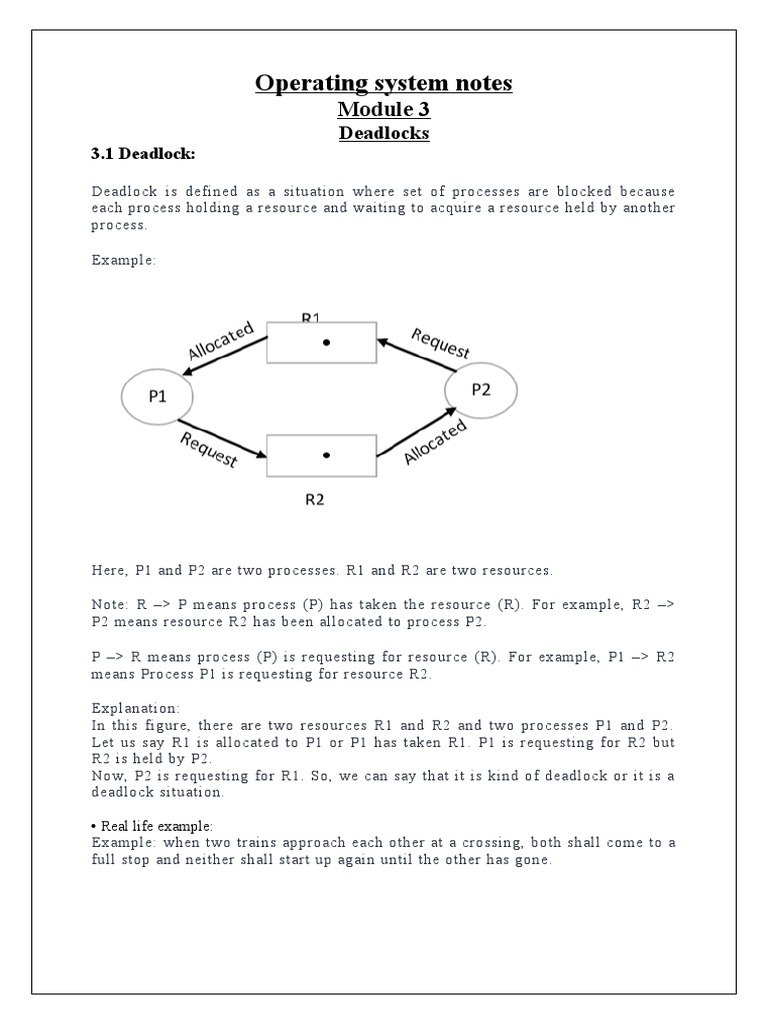 Operating system notes

Module 3

Deadlocks

3.1 Deadlock:

Deadlock is defined as a situation where set of processes are blocked because each process holding a resource and waiting to acquire a resource held by another process.

Example:

R1

Allocated

Request

P1

P2

Request

Allocated

R2

Here, P1 and P2 are two processes. R1 and R2 are two resources.

Note: R –> P means process (P) has taken the resource (R). For example, R2 –> P2 means resource R2 has been allocated to process P2.

P –> R means process (P) is requesting for resource (R). For example, P1 –> R2 means Process P1 is requesting for resource R2.

Explanation:
In this figure, there are two resources R1 and R2 and two processes P1 and P2. Let us say R1 is allocated to P1 or P1 has taken R1. P1 is requesting for R2 but R2 is held by P2.
Now, P2 is requesting for R1. So, we can say that it is kind of deadlock or it is a deadlock situation.

• Real life example:
Example: when two trains approach each other at a crossing, both shall come to a full stop and neither shall start up again until the other has gone.